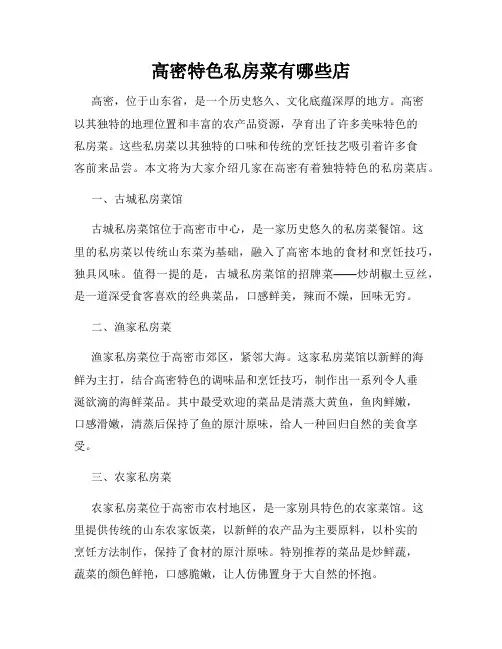 高密特色私房菜有哪些店

高密，位于山东省，是一个历史悠久、文化底蕴深厚的地方。高密以其独特的地理位置和丰富的农产品资源，孕育出了许多美味特色的私房菜。这些私房菜以其独特的口味和传统的烹饪技艺吸引着许多食客前来品尝。本文将为大家介绍几家在高密有着独特特色的私房菜店。

一、古城私房菜馆

古城私房菜馆位于高密市中心，是一家历史悠久的私房菜餐馆。这里的私房菜以传统山东菜为基础，融入了高密本地的食材和烹饪技巧，独具风味。值得一提的是，古城私房菜馆的招牌菜——炒胡椒土豆丝，是一道深受食客喜欢的经典菜品，口感鲜美，辣而不燥，回味无穷。

二、渔家私房菜

渔家私房菜位于高密市郊区，紧邻大海。这家私房菜馆以新鲜的海鲜为主打，结合高密特色的调味品和烹饪技巧，制作出一系列令人垂涎欲滴的海鲜菜品。其中最受欢迎的菜品是清蒸大黄鱼，鱼肉鲜嫩，口感滑嫩，清蒸后保持了鱼的原汁原味，给人一种回归自然的美食享受。

三、农家私房菜

农家私房菜位于高密市农村地区，是一家别具特色的农家菜馆。这里提供传统的山东农家饭菜，以新鲜的农产品为主要原料，以朴实的烹饪方法制作，保持了食材的原汁原味。特别推荐的菜品是炒鲜蔬，蔬菜的颜色鲜艳，口感脆嫩，让人仿佛置身于大自然的怀抱。